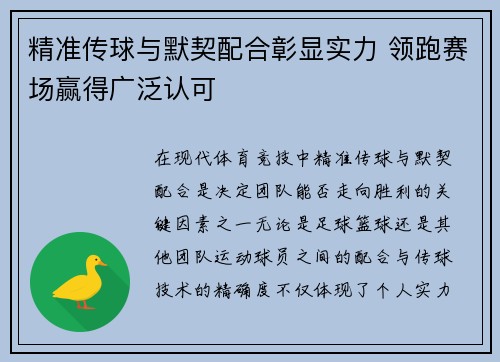 精准传球与默契配合彰显实力 领跑赛场赢得广泛认可

在现代体育竞技中精准传球与默契配合是决定团队能否走向胜利的关键因素之一无论是足球篮球还是其他团队运动球员之间的配合与传球技术的精确度不仅体现了个人实力